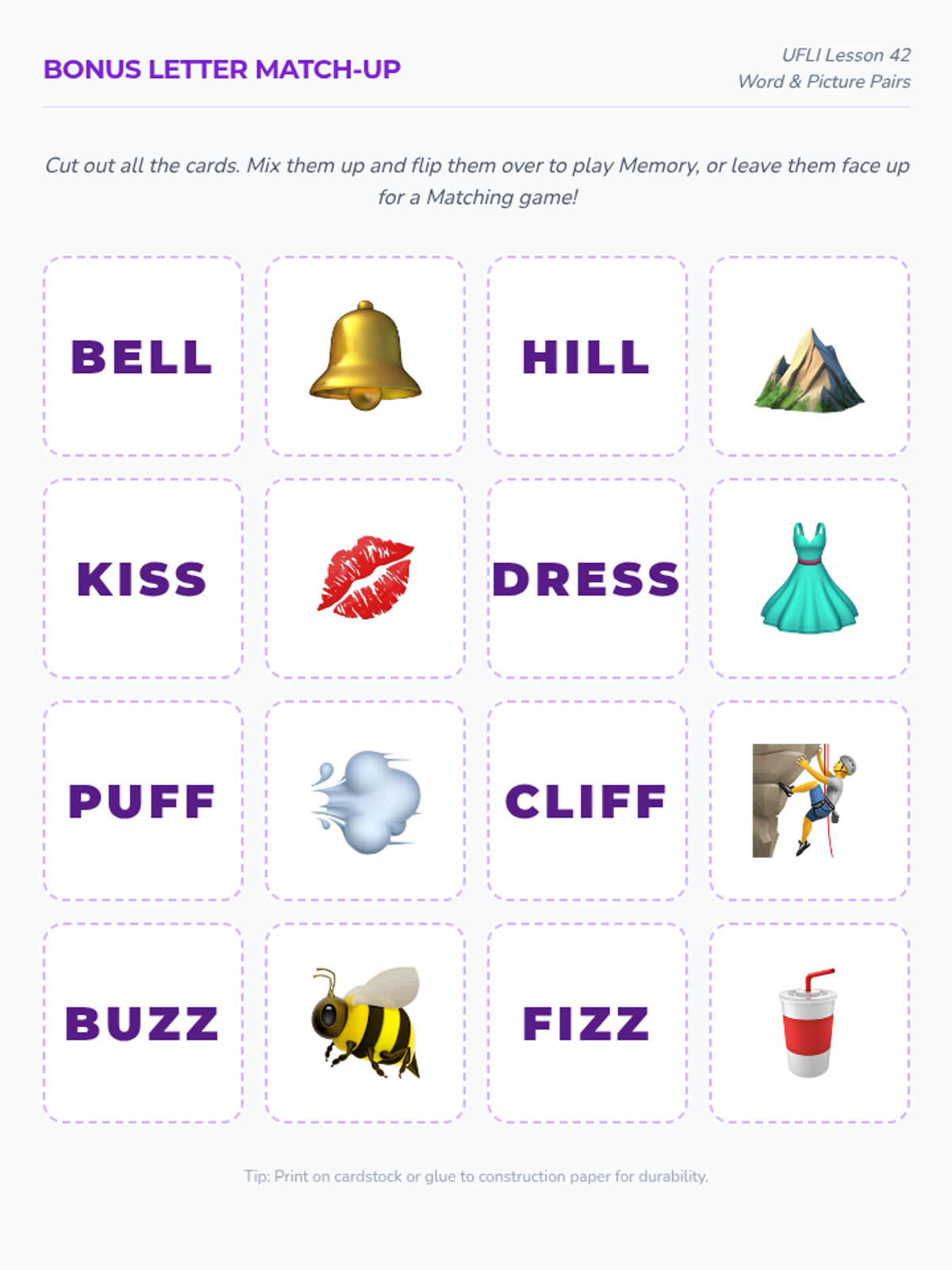 BONUS LETTER MATCH-UP

UFLI Lesson 42
Word & Picture Pairs

Cut out all the cards. Mix them up and flip them over to play Memory, or leave them face up for a Matching game!

BELL

HILL

KISS

DRESS

PUFF

CLIFF

BUZZ

FIZZ

Tip: Print on cardstock or glue to construction paper for durability.